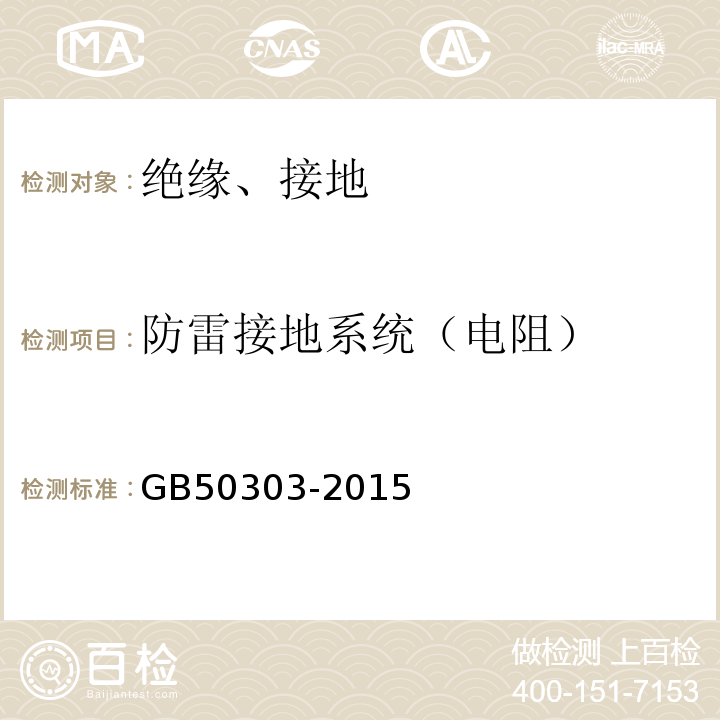 MA CNAS ilac-MRA

检测对象：绝缘、接地

检测项目：防雷接地系统（电阻）

检测标准：GB50303-2015

百检
Baijiantest.com

做检测 上百检
400-151-7153